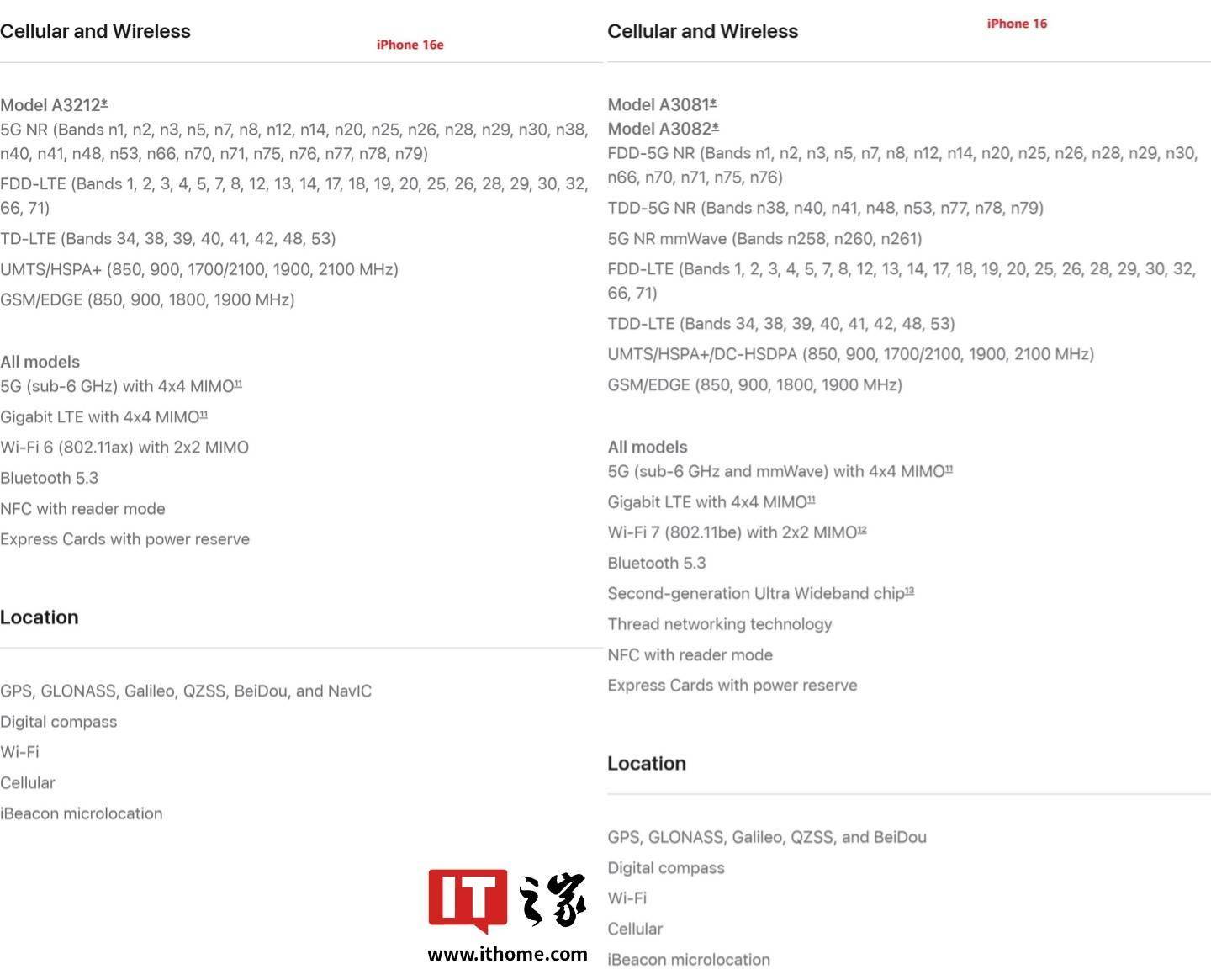 Cellular and Wireless

iPhone 16e

Model A3212*
5G NR (Bands n1, n2, n3, n5, n7, n8, n12, n14, n20, n25, n26, n28, n29, n30, n38, n40, n41, n48, n53, n66, n70, n71, n75, n76, n77, n78, n79)
FDD-LTE (Bands 1, 2, 3, 4, 5, 7, 8, 12, 13, 14, 17, 18, 19, 20, 25, 26, 28, 29, 30, 32, 66, 71)
TD-LTE (Bands 34, 38, 39, 40, 41, 42, 48, 53)
UMTS/HSPA+ (850, 900, 1700/2100, 1900, 2100 MHz)
GSM/EDGE (850, 900, 1800, 1900 MHz)

All models
5G (sub-6 GHz) with 4x4 MIMO$^{11}$
Gigabit LTE with 4x4 MIMO$^{11}$
Wi-Fi 6 (802.11ax) with 2x2 MIMO
Bluetooth 5.3
NFC with reader mode
Express Cards with power reserve

Location

GPS, GLONASS, Galileo, QZSS, BeiDou, and NavIC
Digital compass
Wi-Fi
Cellular
iBeacon microlocation

Cellular and Wireless

iPhone 16

Model A3081*
Model A3082*
FDD-5G NR (Bands n1, n2, n3, n5, n7, n8, n12, n14, n20, n25, n26, n28, n29, n30, n66, n70, n71, n75, n76)
TDD-5G NR (Bands n38, n40, n41, n48, n53, n77, n78, n79)
5G NR mmWave (Bands n258, n260, n261)
FDD-LTE (Bands 1, 2, 3, 4, 5, 7, 8, 12, 13, 14, 17, 18, 19, 20, 25, 26, 28, 29, 30, 32, 66, 71)
TDD-LTE (Bands 34, 38, 39, 40, 41, 42, 48, 53)
UMTS/HSPA+/DC-HSDPA (850, 900, 1700/2100, 1900, 2100 MHz)
GSM/EDGE (850, 900, 1800, 1900 MHz)

All models
5G (sub-6 GHz and mmWave) with 4x4 MIMO$^{11}$
Gigabit LTE with 4x4 MIMO$^{11}$
Wi-Fi 7 (802.11be) with 2x2 MIMO$^{12}$
Bluetooth 5.3
Second-generation Ultra Wideband chip$^{13}$
Thread networking technology
NFC with reader mode
Express Cards with power reserve

Location

GPS, GLONASS, Galileo, QZSS, and BeiDou
Digital compass
Wi-Fi
Cellular
iBeacon microlocation

IT之家
www.ithome.com